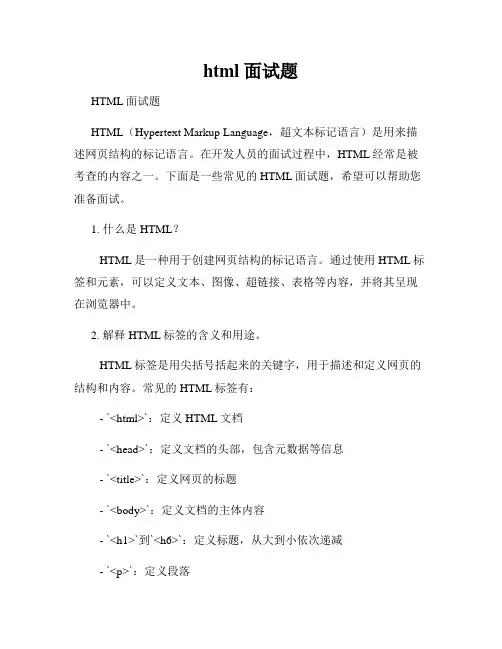 html 面试题

HTML 面试题

HTML（Hypertext Markup Language，超文本标记语言）是用来描述网页结构的标记语言。在开发人员的面试过程中，HTML 经常是被考查的内容之一。下面是一些常见的 HTML 面试题，希望可以帮助您准备面试。

1. 什么是 HTML？

HTML 是一种用于创建网页结构的标记语言。通过使用 HTML 标签和元素，可以定义文本、图像、超链接、表格等内容，并将其呈现在浏览器中。

2. 解释 HTML 标签的含义和用途。

HTML 标签是用尖括号括起来的关键字，用于描述和定义网页的结构和内容。常见的 HTML 标签有：

- `<html>`：定义 HTML 文档

- `<head>`：定义文档的头部，包含元数据等信息

- `<title>`：定义网页的标题

- `<body>`：定义文档的主体内容

- `<h1>`到`<h6>`：定义标题，从大到小依次递减

- `<p>`：定义段落